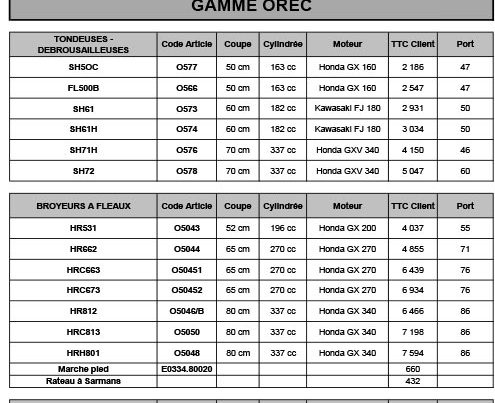 GAMME OREC

| TONDEUSES - DEBROUSAILLEUSES | Code Article | Coupe | Cylindrée | Moteur | TTC Client | Port |
|---|---|---|---|---|---|---|
| SH5OC | O577 | 50 cm | 163 cc | Honda GX 160 | 2 186 | 47 |
| FL500B | O566 | 50 cm | 163 cc | Honda GX 160 | 2 547 | 47 |
| SH61 | O573 | 60 cm | 182 cc | Kawasaki FJ 180 | 2 931 | 50 |
| SH61H | O574 | 60 cm | 182 cc | Kawasaki FJ 180 | 3 034 | 50 |
| SH71H | O576 | 70 cm | 337 cc | Honda GXV 340 | 4 150 | 46 |
| SH72 | O578 | 70 cm | 337 cc | Honda GXV 340 | 5 047 | 60 |

| BROYEURS A FLEAUX | Code Article | Coupe | Cylindrée | Moteur | TTC Client | Port |
|---|---|---|---|---|---|---|
| HR531 | O5043 | 52 cm | 196 cc | Honda GX 200 | 4 037 | 55 |
| HR662 | O5044 | 65 cm | 270 cc | Honda GX 270 | 4 855 | 71 |
| HRC663 | O50451 | 65 cm | 270 cc | Honda GX 270 | 6 439 | 76 |
| HRC673 | O50452 | 65 cm | 270 cc | Honda GX 270 | 6 934 | 76 |
| HR812 | O5046/B | 80 cm | 337 cc | Honda GX 340 | 6 466 | 86 |
| HRC813 | O5050 | 80 cm | 337 cc | Honda GX 340 | 7 198 | 86 |
| HRH801 | O5048 | 80 cm | 337 cc | Honda GX 340 | 7 594 | 86 |
| Marche pied | E0334.80020 | | | | 660 | |
| Rateau à Sarmans | | | | | 432 | |